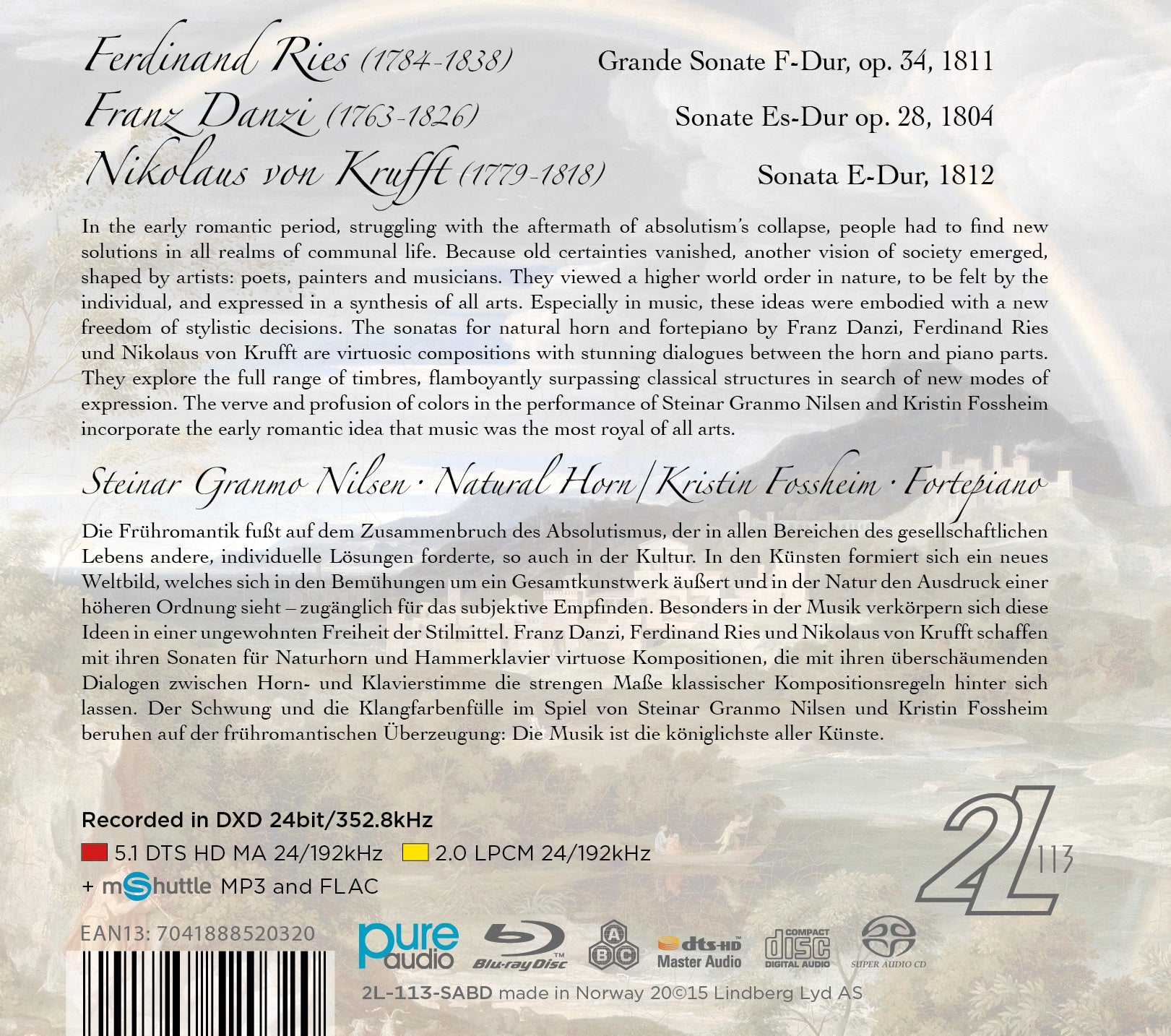 Ferdinand Ries (1784-1838) Grande Sonate F-Dur, op. 34, 1811
Franz Danzi (1763-1826) Sonate Es-Dur op. 28, 1804
Nikolaus von Krufft (1779-1818) Sonata E-Dur, 1812

In the early romantic period, struggling with the aftermath of absolutism's collapse, people had to find new solutions in all realms of communal life. Because old certainties vanished, another vision of society emerged, shaped by artists: poets, painters and musicians. They viewed a higher world order in nature, to be felt by the individual, and expressed in a synthesis of all arts. Especially in music, these ideas were embodied with a new freedom of stylistic decisions. The sonatas for natural horn and fortepiano by Franz Danzi, Ferdinand Ries und Nikolaus von Krufft are virtuosic compositions with stunning dialogues between the horn and piano parts. They explore the full range of timbres, flamboyantly surpassing classical structures in search of new modes of expression. The verve and profusion of colors in the performance of Steinar Granmo Nilsen and Kristin Fossheim incorporate the early romantic idea that music was the most royal of all arts.

Steinar Granmo Nilsen · Natural Horn | Kristin Fossheim · Fortepiano

Die Frühromantik fußt auf dem Zusammenbruch des Absolutismus, der in allen Bereichen des gesellschaftlichen Lebens andere, individuelle Lösungen forderte, so auch in der Kultur. In den Künsten formiert sich ein neues Weltbild, welches sich in den Bemühungen um ein Gesamtkunstwerk äußert und in der Natur den Ausdruck einer höheren Ordnung sieht – zugänglich für das subjektive Empfinden. Besonders in der Musik verkörpern sich diese Ideen in einer ungewohnten Freiheit der Stilmittel. Franz Danzi, Ferdinand Ries und Nikolaus von Krufft schaffen mit ihren Sonaten für Naturhorn und Hammerklavier virtuose Kompositionen, die mit ihren überschäumenden Dialogen zwischen Horn- und Klavierstimme die strengen Maße klassischer Kompositionsregeln hinter sich lassen. Der Schwung und die Klangfarbenfülle im Spiel von Steinar Granmo Nilsen und Kristin Fossheim beruhen auf der frühromantischen Überzeugung: Die Musik ist die königlichste aller Künste.

Recorded in DXD 24bit/352.8kHz
5.1 DTS HD MA 24/192kHz 2.0 LPCM 24/192kHz
+ mShuttle MP3 and FLAC

2L 113

EAN13: 7041888520320

pure audio Blu-ray Disc A B C dts-HD Master Audio COMPACT disc DIGITAL AUDIO SUPER AUDIO CD

2L-113-SABD made in Norway 20©15 Lindberg Lyd AS